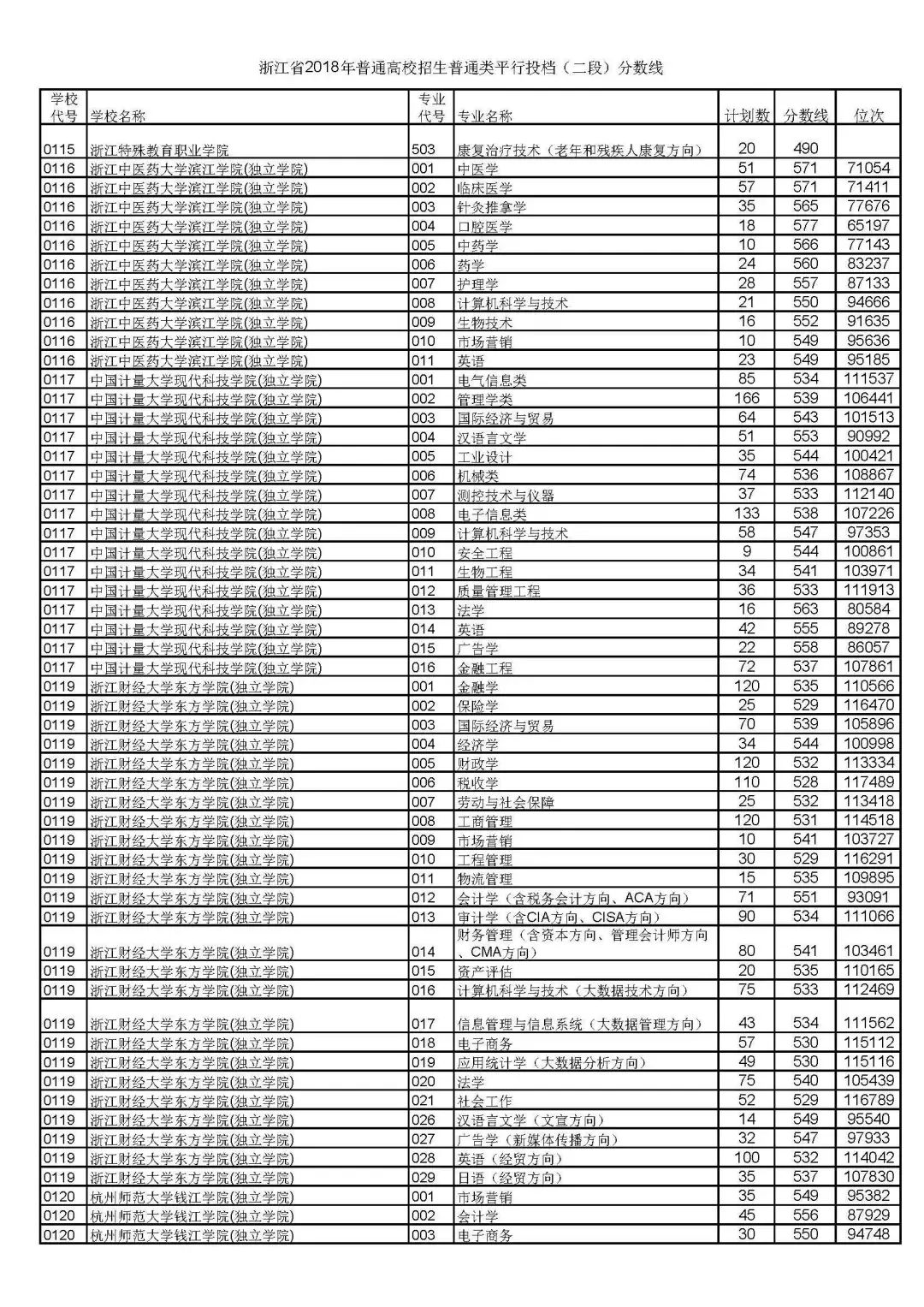 浙江省2018年普通高校招生普通类平行投档（二段）分数线

| 学校代号 | 学校名称 | 专业代号 | 专业名称 | 计划数 | 分数线 | 位次 |
|---|---|---|---|---|---|---|
| 0115 | 浙江特殊教育职业学院 | 503 | 康复治疗技术（老年和残疾人康复方向） | 20 | 490 | |
| 0116 | 浙江中医药大学滨江学院(独立学院) | 001 | 中医学 | 51 | 571 | 71054 |
| 0116 | 浙江中医药大学滨江学院(独立学院) | 002 | 临床医学 | 57 | 571 | 71411 |
| 0116 | 浙江中医药大学滨江学院(独立学院) | 003 | 针灸推拿学 | 35 | 565 | 77676 |
| 0116 | 浙江中医药大学滨江学院(独立学院) | 004 | 口腔医学 | 18 | 577 | 65197 |
| 0116 | 浙江中医药大学滨江学院(独立学院) | 005 | 中药学 | 10 | 566 | 77143 |
| 0116 | 浙江中医药大学滨江学院(独立学院) | 006 | 药学 | 24 | 560 | 83237 |
| 0116 | 浙江中医药大学滨江学院(独立学院) | 007 | 护理学 | 28 | 557 | 87133 |
| 0116 | 浙江中医药大学滨江学院(独立学院) | 008 | 计算机科学与技术 | 21 | 550 | 94666 |
| 0116 | 浙江中医药大学滨江学院(独立学院) | 009 | 生物技术 | 16 | 552 | 91635 |
| 0116 | 浙江中医药大学滨江学院(独立学院) | 010 | 市场营销 | 10 | 549 | 95636 |
| 0116 | 浙江中医药大学滨江学院(独立学院) | 011 | 英语 | 23 | 549 | 95185 |
| 0117 | 中国计量大学现代科技学院(独立学院) | 001 | 电气信息类 | 85 | 534 | 111537 |
| 0117 | 中国计量大学现代科技学院(独立学院) | 002 | 管理学类 | 166 | 539 | 106441 |
| 0117 | 中国计量大学现代科技学院(独立学院) | 003 | 国际经济与贸易 | 64 | 543 | 101513 |
| 0117 | 中国计量大学现代科技学院(独立学院) | 004 | 汉语言文学 | 51 | 553 | 90992 |
| 0117 | 中国计量大学现代科技学院(独立学院) | 005 | 工业设计 | 35 | 544 | 100421 |
| 0117 | 中国计量大学现代科技学院(独立学院) | 006 | 机械类 | 74 | 536 | 108867 |
| 0117 | 中国计量大学现代科技学院(独立学院) | 007 | 测控技术与仪器 | 37 | 533 | 112140 |
| 0117 | 中国计量大学现代科技学院(独立学院) | 008 | 电子信息类 | 133 | 538 | 107226 |
| 0117 | 中国计量大学现代科技学院(独立学院) | 009 | 计算机科学与技术 | 58 | 547 | 97353 |
| 0117 | 中国计量大学现代科技学院(独立学院) | 010 | 安全工程 | 9 | 544 | 100861 |
| 0117 | 中国计量大学现代科技学院(独立学院) | 011 | 生物工程 | 34 | 541 | 103971 |
| 0117 | 中国计量大学现代科技学院(独立学院) | 012 | 质量管理工程 | 36 | 533 | 111913 |
| 0117 | 中国计量大学现代科技学院(独立学院) | 013 | 法学 | 16 | 563 | 80584 |
| 0117 | 中国计量大学现代科技学院(独立学院) | 014 | 英语 | 42 | 555 | 89278 |
| 0117 | 中国计量大学现代科技学院(独立学院) | 015 | 广告学 | 22 | 558 | 86057 |
| 0117 | 中国计量大学现代科技学院(独立学院) | 016 | 金融工程 | 72 | 537 | 107861 |
| 0119 | 浙江财经大学东方学院(独立学院) | 001 | 金融学 | 120 | 535 | 110566 |
| 0119 | 浙江财经大学东方学院(独立学院) | 002 | 保险学 | 25 | 529 | 116470 |
| 0119 | 浙江财经大学东方学院(独立学院) | 003 | 国际经济与贸易 | 70 | 539 | 105896 |
| 0119 | 浙江财经大学东方学院(独立学院) | 004 | 经济学 | 34 | 544 | 100998 |
| 0119 | 浙江财经大学东方学院(独立学院) | 005 | 财政学 | 120 | 532 | 113334 |
| 0119 | 浙江财经大学东方学院(独立学院) | 006 | 税收学 | 110 | 528 | 117489 |
| 0119 | 浙江财经大学东方学院(独立学院) | 007 | 劳动与社会保障 | 25 | 532 | 113418 |
| 0119 | 浙江财经大学东方学院(独立学院) | 008 | 工商管理 | 120 | 531 | 114518 |
| 0119 | 浙江财经大学东方学院(独立学院) | 009 | 市场营销 | 10 | 541 | 103727 |
| 0119 | 浙江财经大学东方学院(独立学院) | 010 | 工程管理 | 30 | 529 | 116291 |
| 0119 | 浙江财经大学东方学院(独立学院) | 011 | 物流管理 | 15 | 535 | 109895 |
| 0119 | 浙江财经大学东方学院(独立学院) | 012 | 会计学（含税务会计方向、ACA方向） | 71 | 551 | 93091 |
| 0119 | 浙江财经大学东方学院(独立学院) | 013 | 审计学（含CIA方向、CISA方向） | 90 | 534 | 111066 |
| 0119 | 浙江财经大学东方学院(独立学院) | 014 | 财务管理（含资本方向、管理会计师方向、CMA方向） | 80 | 541 | 103461 |
| 0119 | 浙江财经大学东方学院(独立学院) | 015 | 资产评估 | 20 | 535 | 110165 |
| 0119 | 浙江财经大学东方学院(独立学院) | 016 | 计算机科学与技术（大数据技术方向） | 75 | 533 | 112469 |
| 0119 | 浙江财经大学东方学院(独立学院) | 017 | 信息管理与信息系统（大数据管理方向） | 43 | 534 | 111562 |
| 0119 | 浙江财经大学东方学院(独立学院) | 018 | 电子商务 | 57 | 530 | 115112 |
| 0119 | 浙江财经大学东方学院(独立学院) | 019 | 应用统计学（大数据分析方向） | 49 | 530 | 115116 |
| 0119 | 浙江财经大学东方学院(独立学院) | 020 | 法学 | 75 | 540 | 105439 |
| 0119 | 浙江财经大学东方学院(独立学院) | 021 | 社会工作 | 52 | 529 | 116789 |
| 0119 | 浙江财经大学东方学院(独立学院) | 026 | 汉语言文学（文宣方向） | 14 | 549 | 95540 |
| 0119 | 浙江财经大学东方学院(独立学院) | 027 | 广告学（新媒体传播方向） | 32 | 547 | 97933 |
| 0119 | 浙江财经大学东方学院(独立学院) | 028 | 英语（经贸方向） | 100 | 532 | 114042 |
| 0119 | 浙江财经大学东方学院(独立学院) | 029 | 日语（经贸方向） | 35 | 537 | 107830 |
| 0120 | 杭州师范大学钱江学院(独立学院) | 001 | 市场营销 | 35 | 549 | 95382 |
| 0120 | 杭州师范大学钱江学院(独立学院) | 002 | 会计学 | 45 | 556 | 87929 |
| 0120 | 杭州师范大学钱江学院(独立学院) | 003 | 电子商务 | 30 | 550 | 94748 |